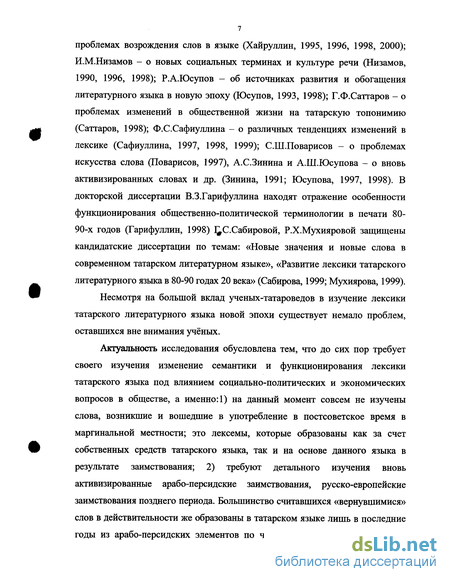 7

проблемах возрождения слов в языке (Хайруллин, 1995, 1996, 1998, 2000); И.М.Низамов – о новых социальных терминах и культуре речи (Низамов, 1990, 1996, 1998); Р.А.Юсупов – об источниках развития и обогащения литературного языка в новую эпоху (Юсупов, 1993, 1998); Г.Ф.Саттаров – о проблемах изменений в общественной жизни на татарскую топонимию (Саттаров, 1998); Ф.С.Сафиуллина – о различных тенденциях изменений в лексике (Сафиуллина, 1997, 1998, 1999); С.Ш.Поварисов – о проблемах искусства слова (Поварисов, 1997), А.С.Зинина и А.Ш.Юсупова – о вновь активизированных словах и др. (Зинина, 1991; Юсупова, 1997, 1998). В докторской диссертации В.З.Гарифуллина находят отражение особенности функционирования общественно-политической терминологии в печати 80-90-х годов (Гарифуллин, 1998) Г.С.Сабировой, Р.Х.Мухияровой защищены кандидатские диссертации по темам: «Новые значения и новые слова в современном татарском литературном языке», «Развитие лексики татарского литературного языка в 80-90 годах 20 века» (Сабирова, 1999; Мухиярова, 1999).

Несмотря на большой вклад ученых-татароведов в изучение лексики татарского литературного языка новой эпохи существует немало проблем, оставшихся вне внимания учёных.

Актуальность исследования обусловлена тем, что до сих пор требует своего изучения изменение семантики и функционирования лексики татарского языка под влиянием социально-политических и экономических вопросов в обществе, а именно:1) на данный момент совсем не изучены слова, возникшие и вошедшие в употребление в постсоветское время в маргинальной местности; это лексемы, которые образованы как за счет собственных средств татарского языка, так и на основе данного языка в результате заимствования; 2) требуют детального изучения вновь активизированные арабо-персидские заимствования, русско-европейские заимствования позднего периода. Большинство считавшихся «вернувшимися» слов в действительности же образованы в татарском языке лишь в последние годы из арабо-персидских элементов по ч

dsLib.net
библиотека диссертаций